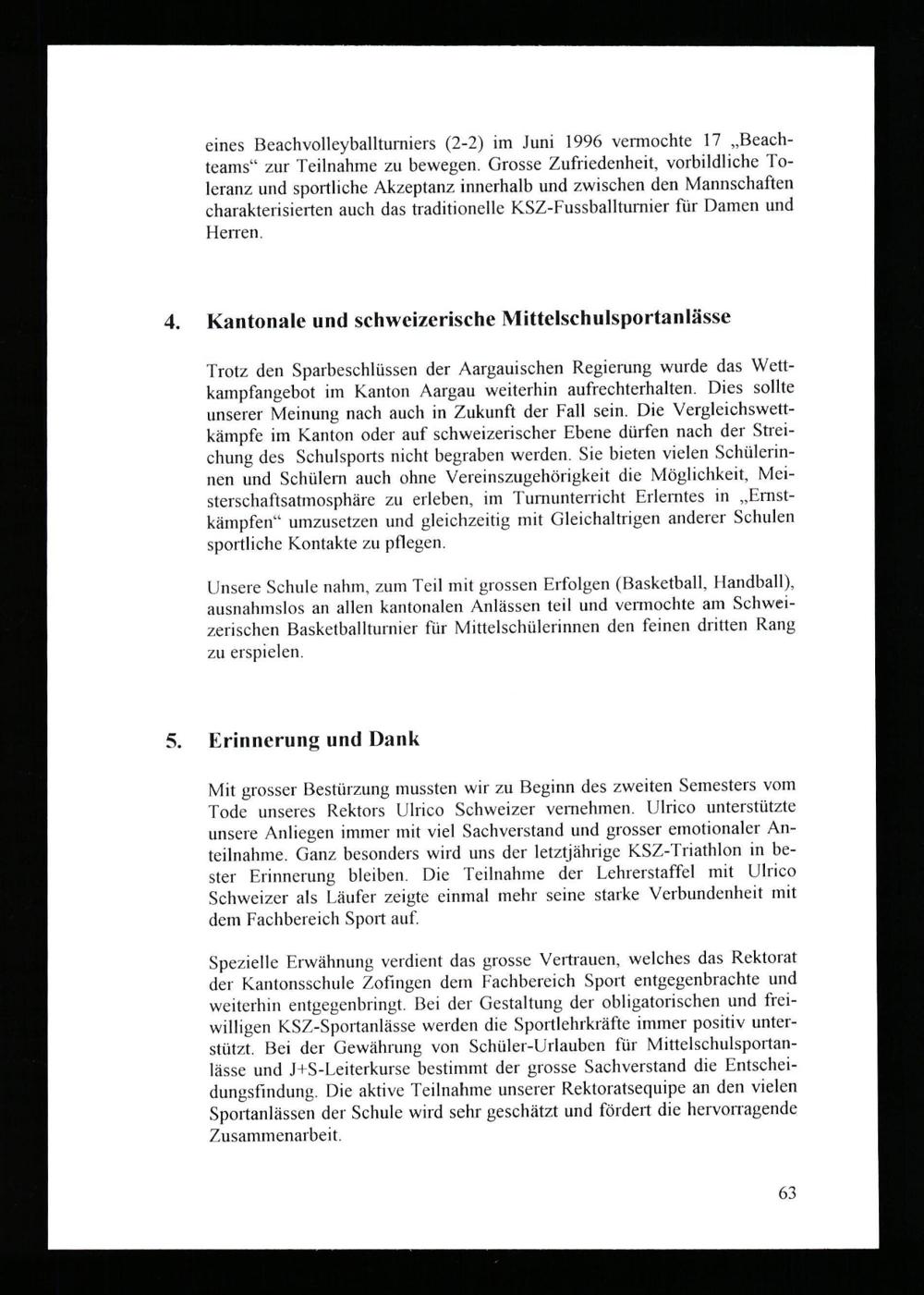 eines Beachvolleyballturniers (2-2) im Juni 1996 vermochte 17 „Beachteams“ zur Teilnahme zu bewegen. Grosse Zufriedenheit, vorbildliche Toleranz und sportliche Akzeptanz innerhalb und zwischen den Mannschaften charakterisierten auch das traditionelle KSZ-Fussballturnier für Damen und Herren.

4. Kantonale und schweizerische Mittelschulsportanlässe

Trotz den Sparbeschlüssen der Aargauischen Regierung wurde das Wettkampfangebot im Kanton Aargau weiterhin aufrechterhalten. Dies sollte unserer Meinung nach auch in Zukunft der Fall sein. Die Vergleichswettkämpfe im Kanton oder auf schweizerischer Ebene dürfen nach der Streichung des Schulsports nicht begraben werden. Sie bieten vielen Schülerinnen und Schülern auch ohne Vereinszugehörigkeit die Möglichkeit, Meisterschaftsatmosphäre zu erleben, im Turnunterricht Erlerntes in „Ernstkämpfen“ umzusetzen und gleichzeitig mit Gleichaltrigen anderer Schulen sportliche Kontakte zu pflegen.

Unsere Schule nahm, zum Teil mit grossen Erfolgen (Basketball, Handball), ausnahmslos an allen kantonalen Anlässen teil und vermochte am Schweizerischen Basketballturnier für Mittelschülerinnen den feinen dritten Rang zu erspielen.

5. Erinnerung und Dank

Mit grosser Bestürzung mussten wir zu Beginn des zweiten Semesters vom Tode unseres Rektors Ulrico Schweizer vernehmen. Ulrico unterstützte unsere Anliegen immer mit viel Sachverstand und grosser emotionaler Anteilnahme. Ganz besonders wird uns der letztjährige KSZ-Triathlon in bester Erinnerung bleiben. Die Teilnahme der Lehrerstaffel mit Ulrico Schweizer als Läufer zeigte einmal mehr seine starke Verbundenheit mit dem Fachbereich Sport auf.

Spezielle Erwähnung verdient das grosse Vertrauen, welches das Rektorat der Kantonsschule Zofingen dem Fachbereich Sport entgegenbrachte und weiterhin entgegenbringt. Bei der Gestaltung der obligatorischen und freiwilligen KSZ-Sportanlässe werden die Sportlehrkräfte immer positiv unterstützt. Bei der Gewährung von Schüler-Urlauben für Mittelschulsportanlässe und J+S-Leiterkurse bestimmt der grosse Sachverstand die Entscheidungsfindung. Die aktive Teilnahme unserer Rektoratsequipe an den vielen Sportanlässen der Schule wird sehr geschätzt und fördert die hervorragende Zusammenarbeit.

63